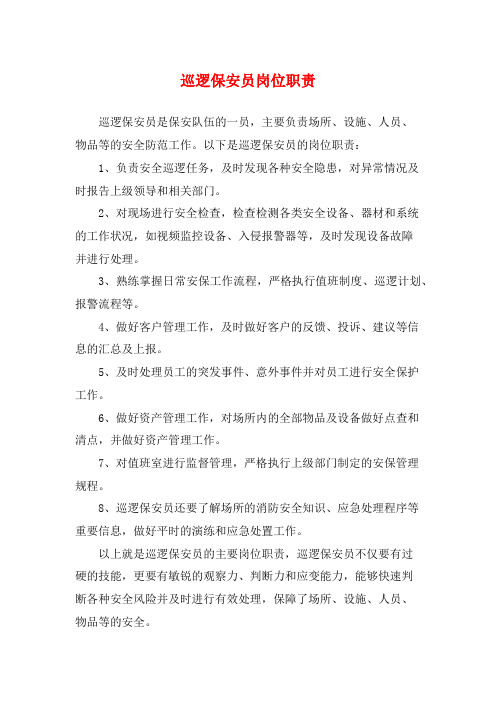 巡逻保安员岗位职责

巡逻保安员是保安队伍的一员，主要负责场所、设施、人员、物品等的安全防范工作。以下是巡逻保安员的岗位职责：

1、负责安全巡逻任务，及时发现各种安全隐患，对异常情况及时报告上级领导和相关部门。

2、对现场进行安全检查，检查检测各类安全设备、器材和系统的工作状况，如视频监控设备、入侵报警器等，及时发现设备故障并进行处理。

3、熟练掌握日常安保工作流程，严格执行值班制度、巡逻计划、报警流程等。

4、做好客户管理工作，及时做好客户的反馈、投诉、建议等信息的汇总及上报。

5、及时处理员工的突发事件、意外事件并对员工进行安全保护工作。

6、做好资产管理工作，对场所内的全部物品及设备做好点查和清点，并做好资产管理工作。

7、对值班室进行监督管理，严格执行上级部门制定的安保管理规程。

8、巡逻保安员还要了解场所的消防安全知识、应急处理程序等重要信息，做好平时的演练和应急处置工作。

以上就是巡逻保安员的主要岗位职责，巡逻保安员不仅要有过硬的技能，更要有敏锐的观察力、判断力和应变能力，能够快速判断各种安全风险并及时进行有效处理，保障了场所、设施、人员、物品等的安全。